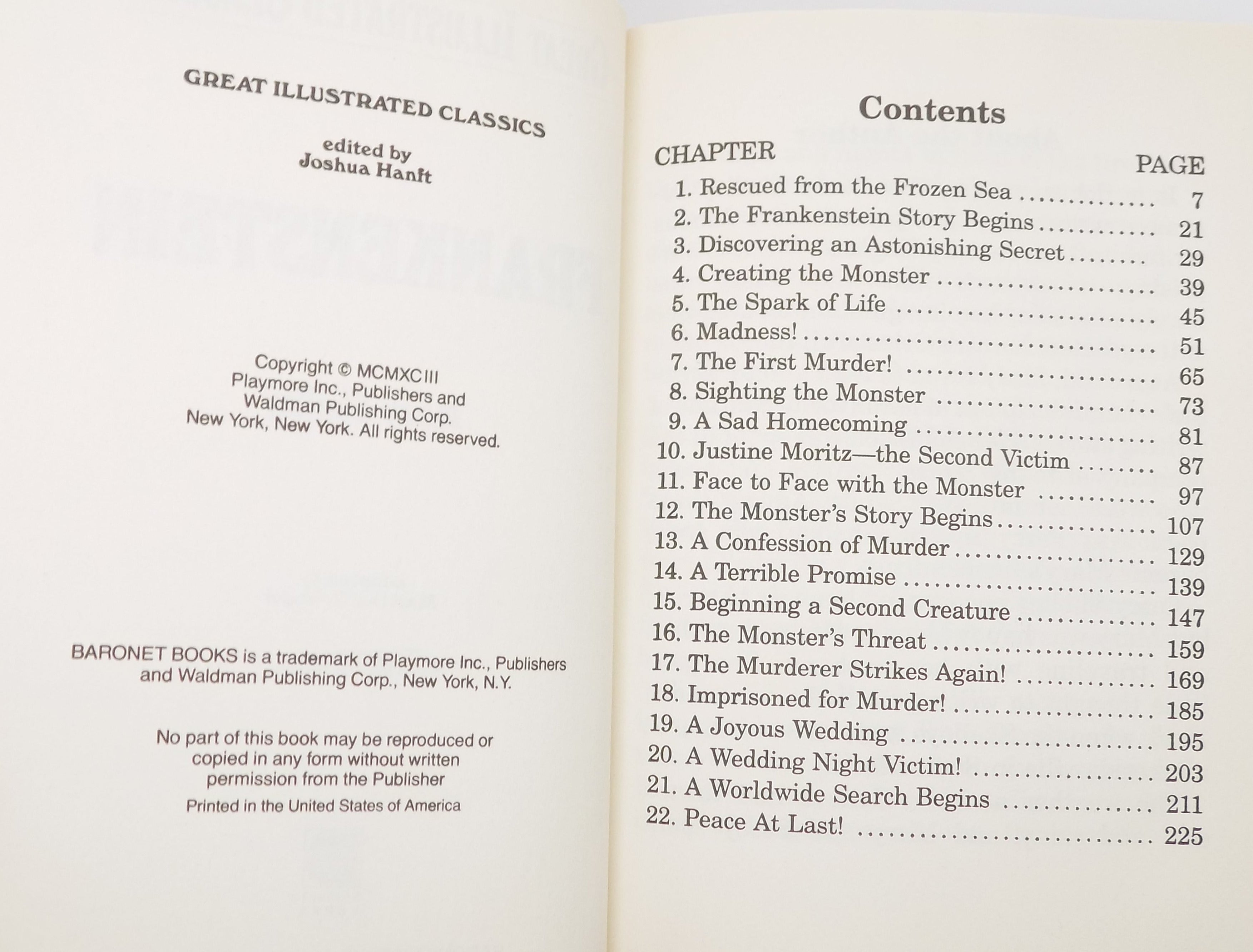 GREAT ILLUSTRATED CLASSICS

edited by
Joshua Hanft

Copyright © MCMXCIII
Playmore Inc., Publishers and
Waldman Publishing Corp.
New York, New York. All rights reserved.

BARONET BOOKS is a trademark of Playmore Inc., Publishers and Waldman Publishing Corp., New York, N.Y.

No part of this book may be reproduced or copied in any form without written permission from the Publisher

Printed in the United States of America

Contents

CHAPTER PAGE
1. Rescued from the Frozen Sea 7
2. The Frankenstein Story Begins 21
3. Discovering an Astonishing Secret 29
4. Creating the Monster 39
5. The Spark of Life 45
6. Madness! 51
7. The First Murder! 65
8. Sighting the Monster 73
9. A Sad Homecoming 81
10. Justine Moritz—the Second Victim 87
11. Face to Face with the Monster 97
12. The Monster's Story Begins 107
13. A Confession of Murder 129
14. A Terrible Promise 139
15. Beginning a Second Creature 147
16. The Monster's Threat 159
17. The Murderer Strikes Again! 169
18. Imprisoned for Murder! 185
19. A Joyous Wedding 195
20. A Wedding Night Victim! 203
21. A Worldwide Search Begins 211
22. Peace At Last! 225